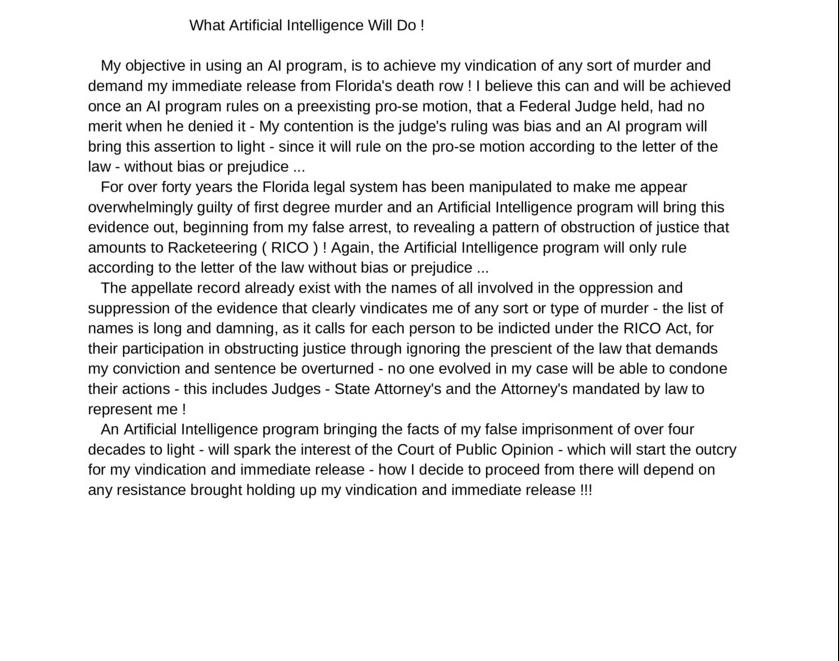 What Artificial Intelligence Will Do !

My objective in using an AI program, is to achieve my vindication of any sort of murder and demand my immediate release from Florida's death row ! I believe this can and will be achieved once an AI program rules on a preexisting pro-se motion, that a Federal Judge held, had no merit when he denied it - My contention is the judge's ruling was bias and an AI program will bring this assertion to light - since it will rule on the pro-se motion according to the letter of the law - without bias or prejudice ...

For over forty years the Florida legal system has been manipulated to make me appear overwhelmingly guilty of first degree murder and an Artificial Intelligence program will bring this evidence out, beginning from my false arrest, to revealing a pattern of obstruction of justice that amounts to Racketeering ( RICO ) ! Again, the Artificial Intelligence program will only rule according to the letter of the law without bias or prejudice ...

The appellate record already exist with the names of all involved in the oppression and suppression of the evidence that clearly vindicates me of any sort or type of murder - the list of names is long and damning, as it calls for each person to be indicted under the RICO Act, for their participation in obstructing justice through ignoring the prescient of the law that demands my conviction and sentence be overturned - no one evolved in my case will be able to condone their actions - this includes Judges - State Attorney's and the Attorney's mandated by law to represent me !

An Artificial Intelligence program bringing the facts of my false imprisonment of over four decades to light - will spark the interest of the Court of Public Opinion - which will start the outcry for my vindication and immediate release - how I decide to proceed from there will depend on any resistance brought holding up my vindication and immediate release !!!